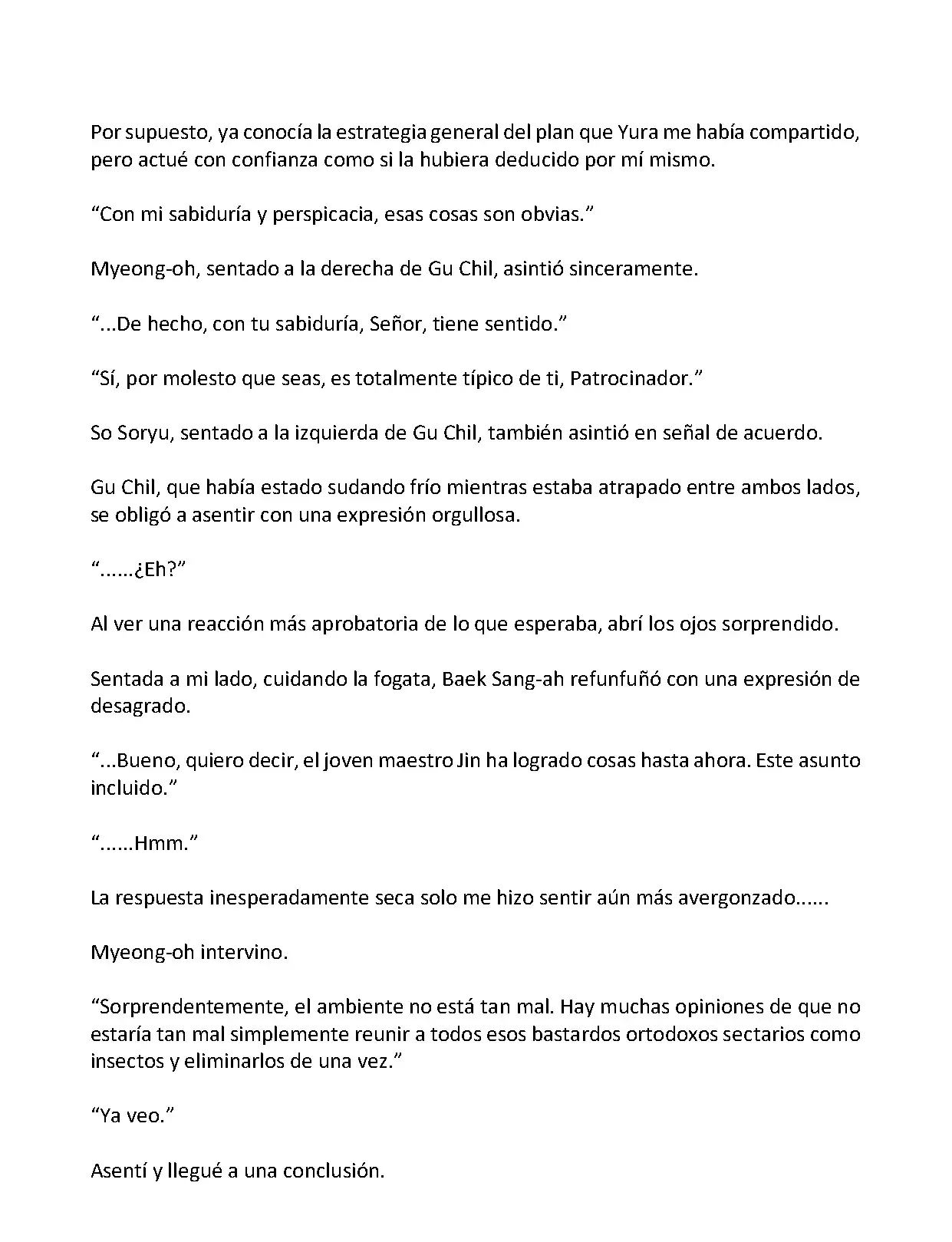 Por supuesto, ya conocía la estrategia general del plan que Yura me había compartido, pero actué con confianza como si la hubiera deducido por mí mismo.

“Con mi sabiduría y perspicacia, esas cosas son obvias.”

Myeong-oh, sentado a la derecha de Gu Chil, asintió sinceramente.

“...De hecho, con tu sabiduría, Señor, tiene sentido.”

“Sí, por molesto que seas, es totalmente típico de ti, Patrocinador.”

So Soryu, sentado a la izquierda de Gu Chil, también asintió en señal de acuerdo.

Gu Chil, que había estado sudando frío mientras estaba atrapado entre ambos lados, se obligó a asentir con una expresión orgullosa.

“......¿Eh?”

Al ver una reacción más aprobatoria de lo que esperaba, abrí los ojos sorprendido.

Sentada a mi lado, cuidando la fogata, Baek Sang-ah refunfuñó con una expresión de desagrado.

“...Bueno, quiero decir, el joven maestro Jin ha logrado cosas hasta ahora. Este asunto incluido.”

“......Hmm.”

La respuesta inesperadamente seca solo me hizo sentir aún más avergonzado......

Myeong-oh intervino.

“Sorprendentemente, el ambiente no está tan mal. Hay muchas opiniones de que no estaría tan mal simplemente reunir a todos esos bastardos ortodoxos sectarios como insectos y eliminarlos de una vez.”

“Ya veo.”

Asentí y llegué a una conclusión.